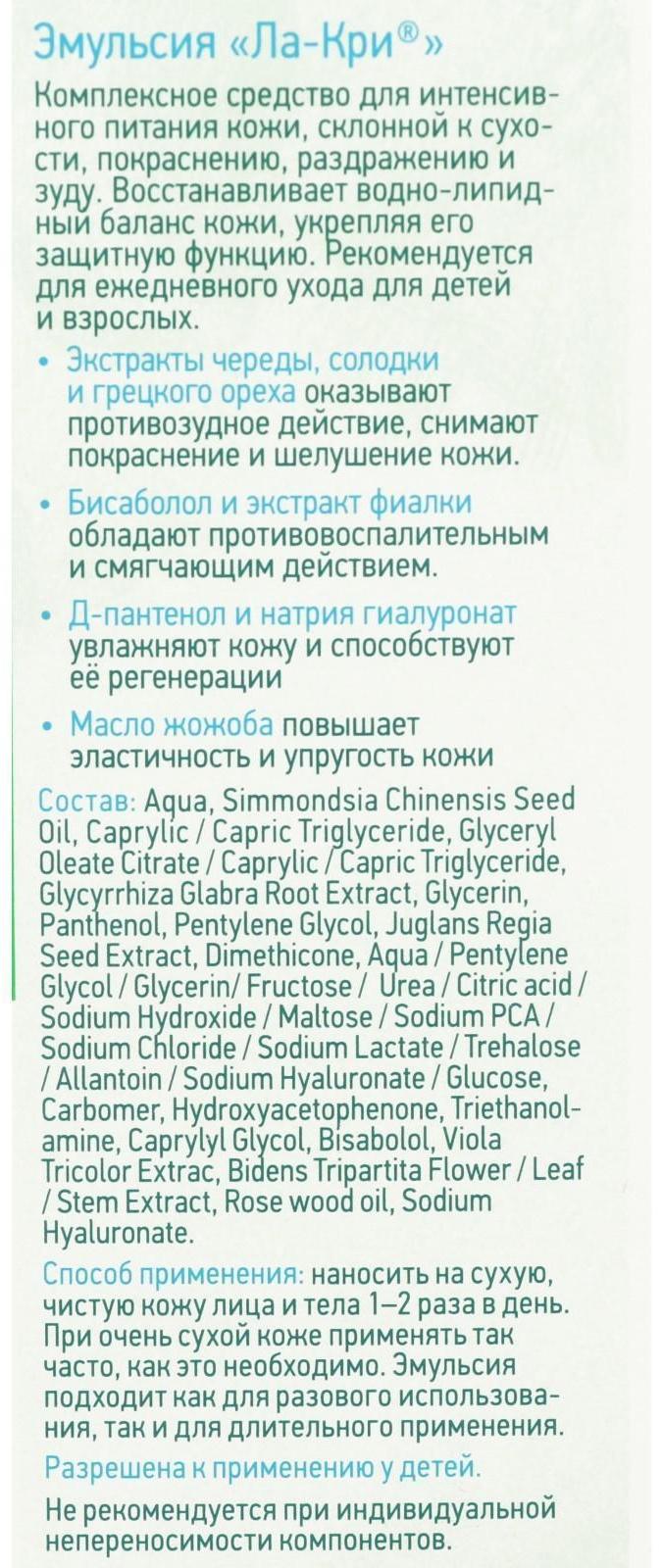 Эмульсия «Ла-Кри®»

Комплексное средство для интенсивного питания кожи, склонной к сухости, покраснению, раздражению и зуду. Восстанавливает водно-липидный баланс кожи, укрепляя его защитную функцию. Рекомендуется для ежедневного ухода для детей и взрослых.

• Экстракты череды, солодки и грецкого ореха оказывают противозудное действие, снимают покраснение и шелушение кожи.

• Бисаболол и экстракт фиалки обладают противовоспалительным и смягчающим действием.

• Д-пантенол и натрия гиалуронат увлажняют кожу и способствуют её регенерации

• Масло жожоба повышает эластичность и упругость кожи

Состав: Aqua, Simmondsia Chinensis Seed Oil, Caprylic / Capric Triglyceride, Glyceryl Oleate Citrate / Caprylic / Capric Triglyceride, Glycyrrhiza Glabra Root Extract, Glycerin, Panthenol, Pentylene Glycol, Juglans Regia Seed Extract, Dimethicone, Aqua / Pentylene Glycol / Glycerin/ Fructose / Urea / Citric acid / Sodium Hydroxide / Maltose / Sodium PCA / Sodium Chloride / Sodium Lactate / Trehalose / Allantoin / Sodium Hyaluronate / Glucose, Carbomer, Hydroxyacetophenone, Triethanolamine, Caprylyl Glycol, Bisabolol, Viola Tricolor Extrac, Bidens Tripartita Flower / Leaf / Stem Extract, Rose wood oil, Sodium Hyaluronate.

Способ применения: наносить на сухую, чистую кожу лица и тела 1–2 раза в день. При очень сухой коже применять так часто, как это необходимо. Эмульсия подходит как для разового использования, так и для длительного применения.

Разрешена к применению у детей.

Не рекомендуется при индивидуальной непереносимости компонентов.